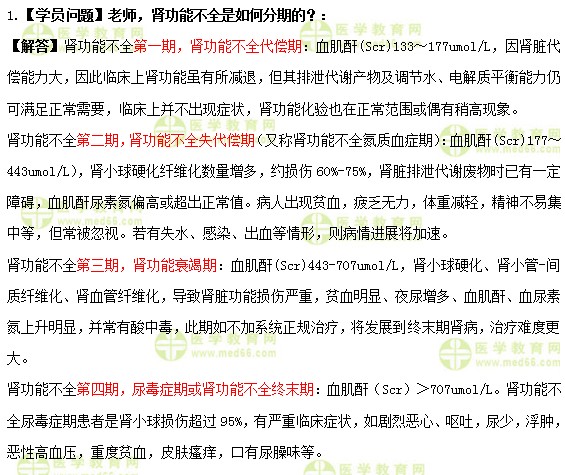 1.【学员问题】老师，肾功能不全是如何分期的？：

【解答】肾功能不全第一期，肾功能不全代偿期：血肌酐(Scr)133～177umol/L，因肾脏代偿能力大，因此临床上肾功能虽有所减退，但其排泄代谢产物及调节水、电解质平衡能力仍可满足正常需要，临床上并不出现症状，肾功能化验也在正常范围或偶有稍高现象。

肾功能不全第二期，肾功能不全失代偿期（又称肾功能不全氮质血症期）：血肌酐(Scr)177～443umol/L)，肾小球硬化纤维化数量增多，约损伤 60%-75%，肾脏排泄代谢废物时已有一定障碍，血肌酐尿素氮偏高或超出正常值。病人出现贫血，疲乏无力，体重减轻，精神不易集中等，但常被忽视。若有失水、感染、出血等情形，则病情进展将加速。

肾功能不全第三期，肾功能衰竭期：血肌酐(Scr)443-707umol/L，肾小球硬化、肾小管-间质纤维化、肾血管纤维化，导致肾脏功能损伤严重，贫血明显、夜尿增多、血肌酐、血尿素氮上升明显，并常有酸中毒，此期如不加系统正规治疗，将发展到终末期肾病，治疗难度更大。

肾功能不全第四期，尿毒症期或肾功能不全终末期：血肌酐（Scr）＞707umol/L。肾功能不全尿毒症期患者是肾小球损伤超过 95%，有严重临床症状，如剧烈恶心、呕吐，尿少，浮肿，恶性高血压，重度贫血，皮肤瘙痒，口有尿臊味等。

医学教育网 www.med66.com